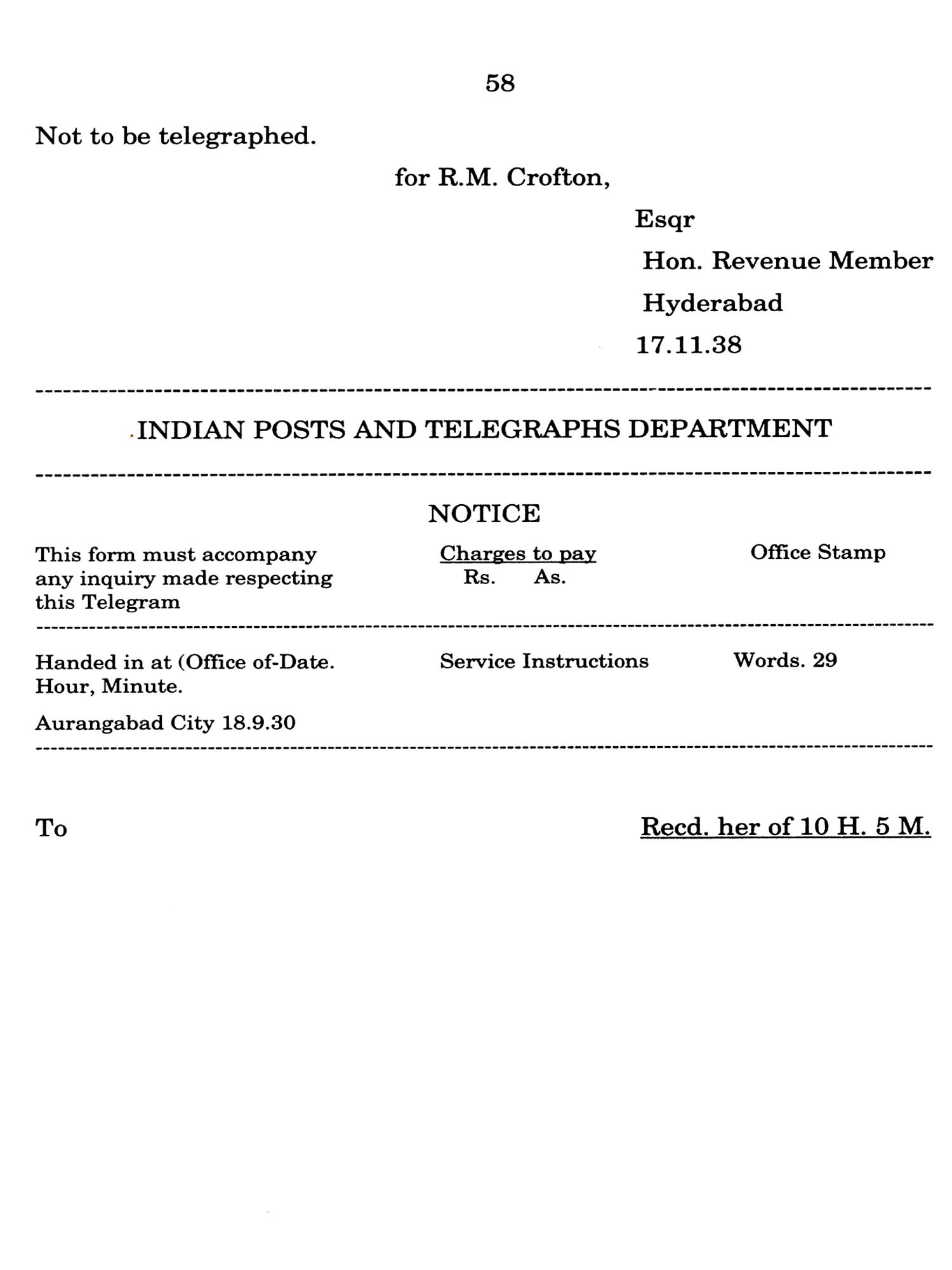 58

Not to be telegraphed.

for R.M. Crofton,

Esqr

Hon. Revenue Member

Hyderabad

17.11.38

INDIAN POSTS AND TELEGRAPHS DEPARTMENT

NOTICE

This form must accompany any inquiry made respecting this Telegram

Charges to pay
Rs. As.

Office Stamp

Handed in at (Office of-Date. Hour, Minute.

Aurangabad City 18.9.30

Service Instructions

Words. 29

To

Recd. her of 10 H. 5 M.